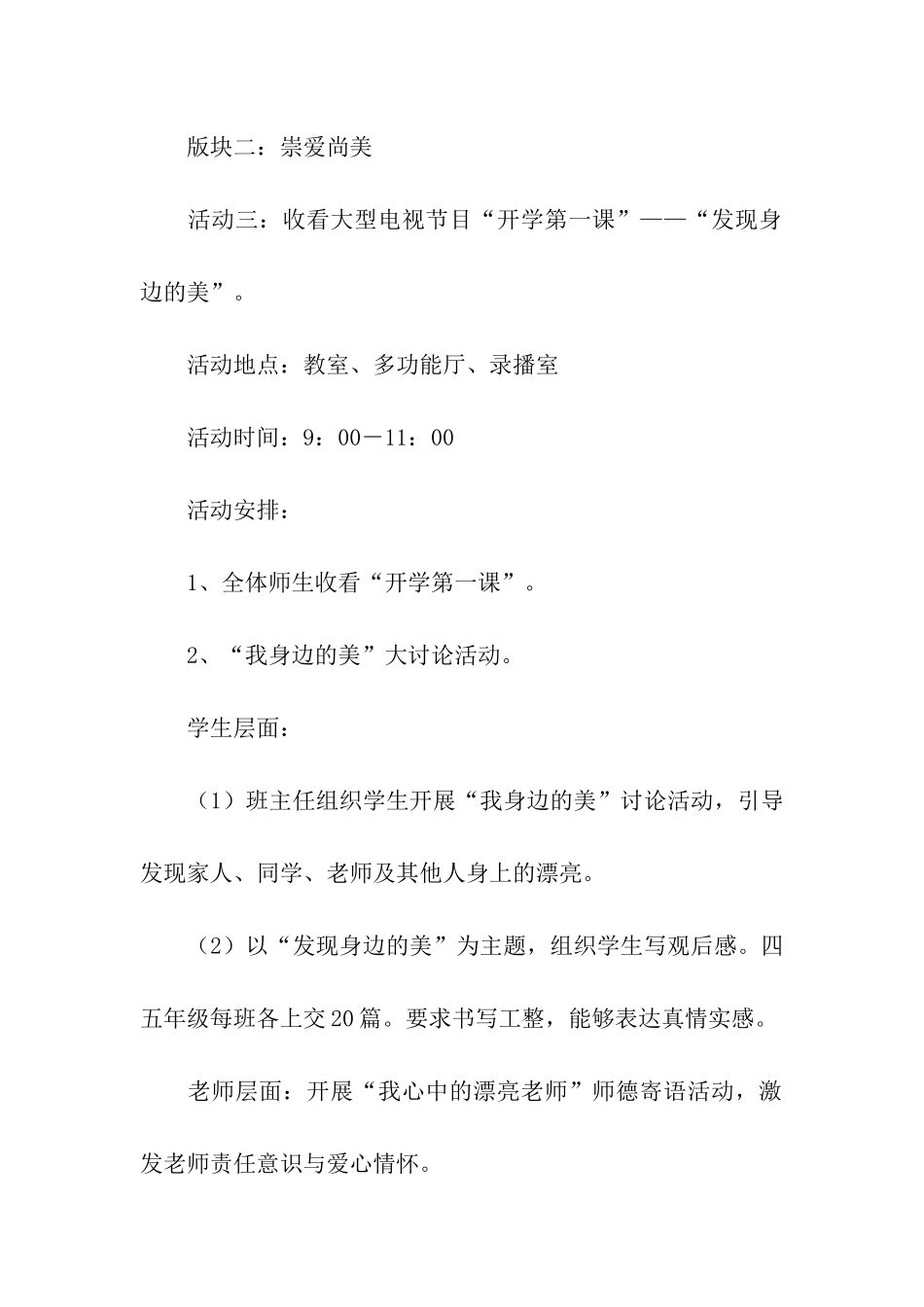 版块二：崇爱尚美

活动三：收看大型电视节目“开学第一课”——“发现身边的美”。

活动地点：教室、多功能厅、录播室

活动时间：9：00－11：00

活动安排：

1、全体师生收看“开学第一课”。

2、“我身边的美”大讨论活动。

学生层面：

（1）班主任组织学生开展“我身边的美”讨论活动，引导发现家人、同学、老师及其他人身上的漂亮。

（2）以“发现身边的美”为主题，组织学生写观后感。四五年级每班各上交20篇。要求书写工整，能够表达真情实感。

老师层面：开展“我心中的漂亮老师”师德寄语活动，激发老师责任意识与爱心情怀。